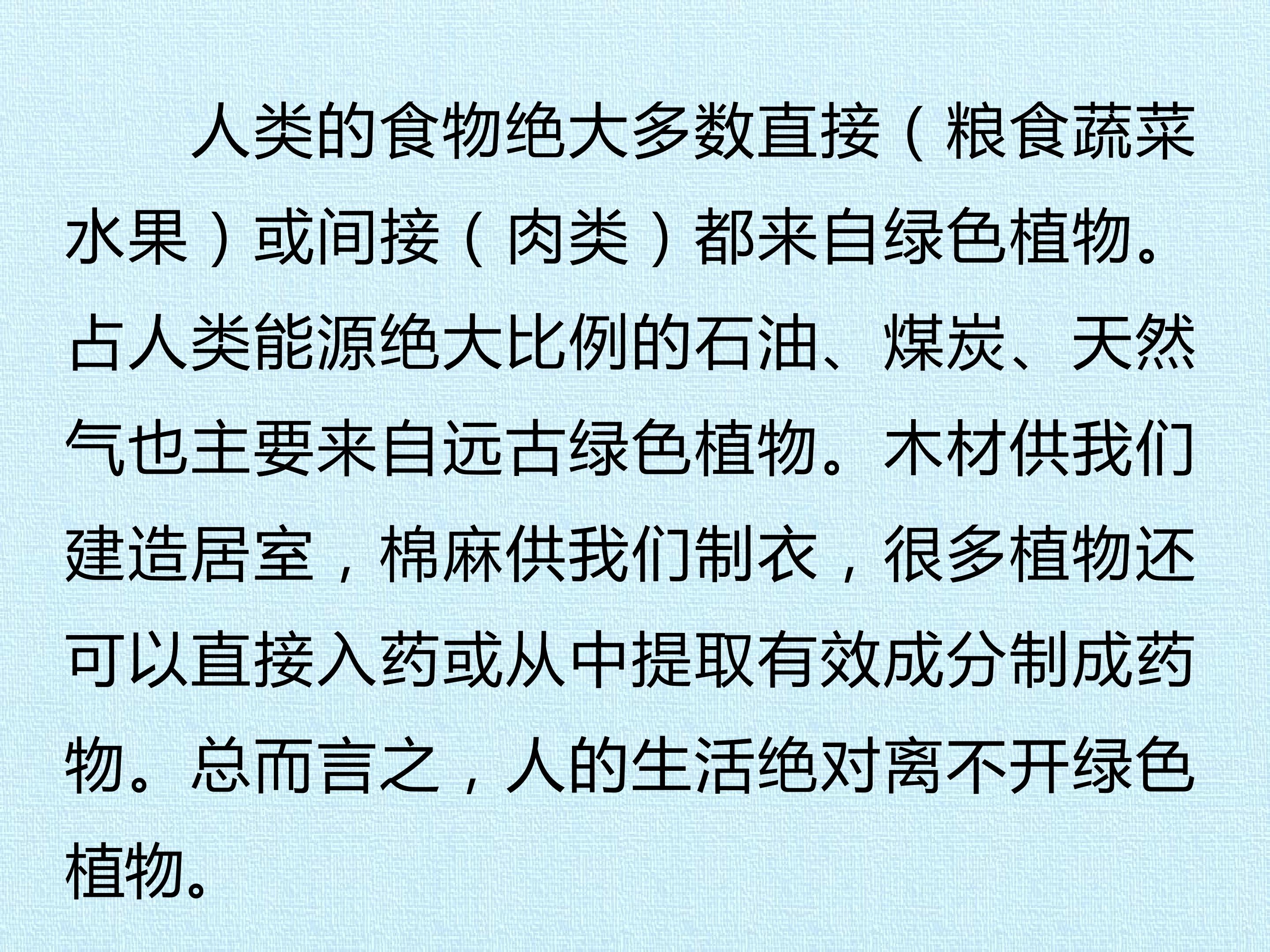 人类的食物绝大多数直接（粮食蔬菜水果）或间接（肉类）都来自绿色植物。占人类能源绝大比例的石油、煤炭、天然气也主要来自远古绿色植物。木材供我们建造居室，棉麻供我们制衣，很多植物还可以直接入药或从中提取有效成分制成药物。总而言之，人的生活绝对离不开绿色植物。